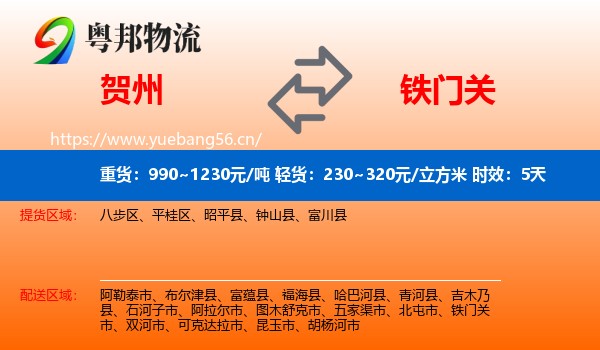 粤邦物流

贺州

铁门关

https://www.yuebang56.cn/

重货：990~1230元/吨 轻货：230~320元/立方米 时效：5天

提货区域：

八步区、平桂区、昭平县、钟山县、富川县

配送区域：

阿勒泰市、布尔津县、富蕴县、福海县、哈巴河县、青河县、吉木乃县、石河子市、阿拉尔市、图木舒克市、五家渠市、北屯市、铁门关市、双河市、可克达拉市、昆玉市、胡杨河市